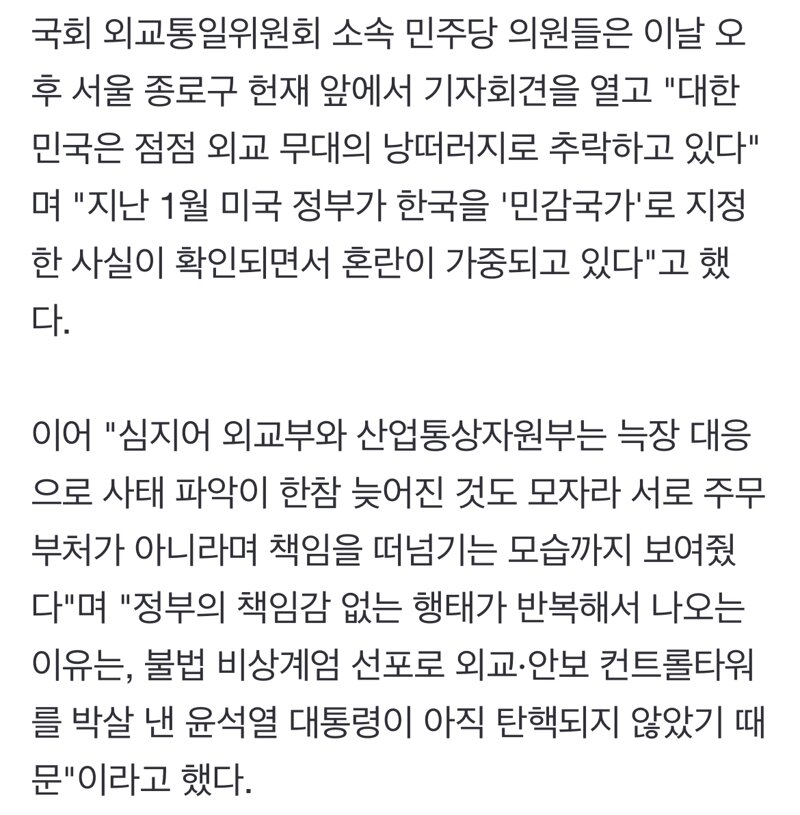 국회 외교통일위원회 소속 민주당 의원들은 이날 오후 서울 종로구 헌재 앞에서 기자회견을 열고 "대한민국은 점점 외교 무대의 낭떠러지로 추락하고 있다"며 "지난 1월 미국 정부가 한국을 '민감국가'로 지정한 사실이 확인되면서 혼란이 가중되고 있다"고 했다.

이어 "심지어 외교부와 산업통상자원부는 늑장 대응으로 사태 파악이 한참 늦어진 것도 모자라 서로 주무부처가 아니라며 책임을 떠넘기는 모습까지 보여줬다"며 "정부의 책임감 없는 행태가 반복해서 나오는 이유는, 불법 비상계엄 선포로 외교·안보 컨트롤타워를 박살 낸 윤석열 대통령이 아직 탄핵되지 않았기 때문"이라고 했다.